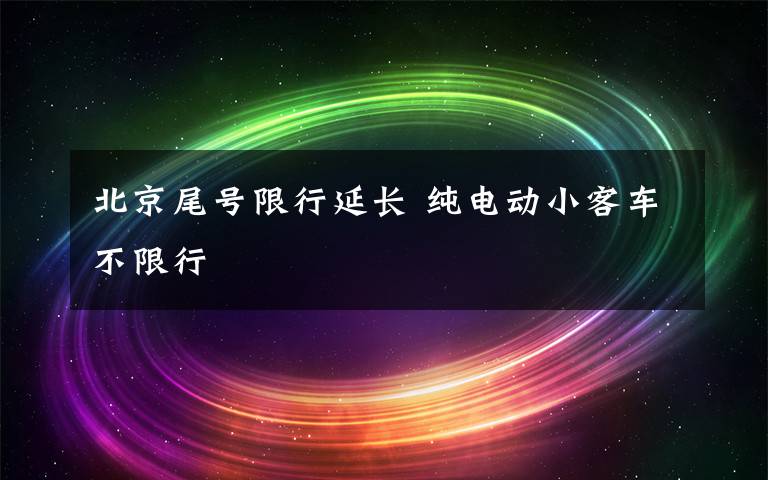 北京尾号限行延长 纯电动小客车不限行